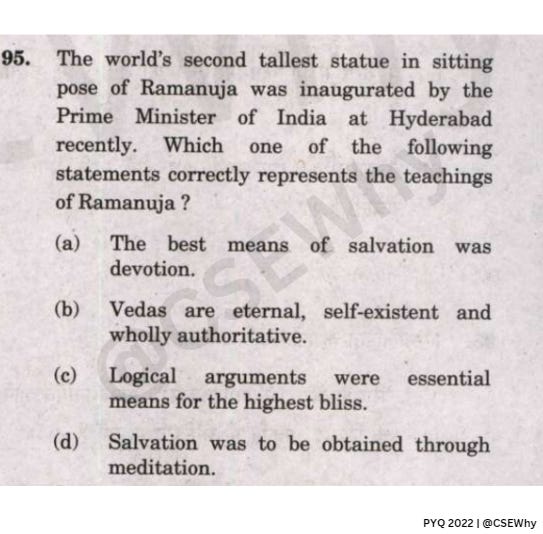 95. The world's second tallest statue in sitting pose of Ramanuja was inaugurated by the Prime Minister of India at Hyderabad recently. Which one of the following statements correctly represents the teachings of Ramanuja ?

(a) The best means of salvation was devotion.

(b) Vedas are eternal, self-existent and wholly authoritative.

(c) Logical arguments were essential means for the highest bliss.

(d) Salvation was to be obtained through meditation.

@CSEWhy

PYQ 2022 | @CSEWhy